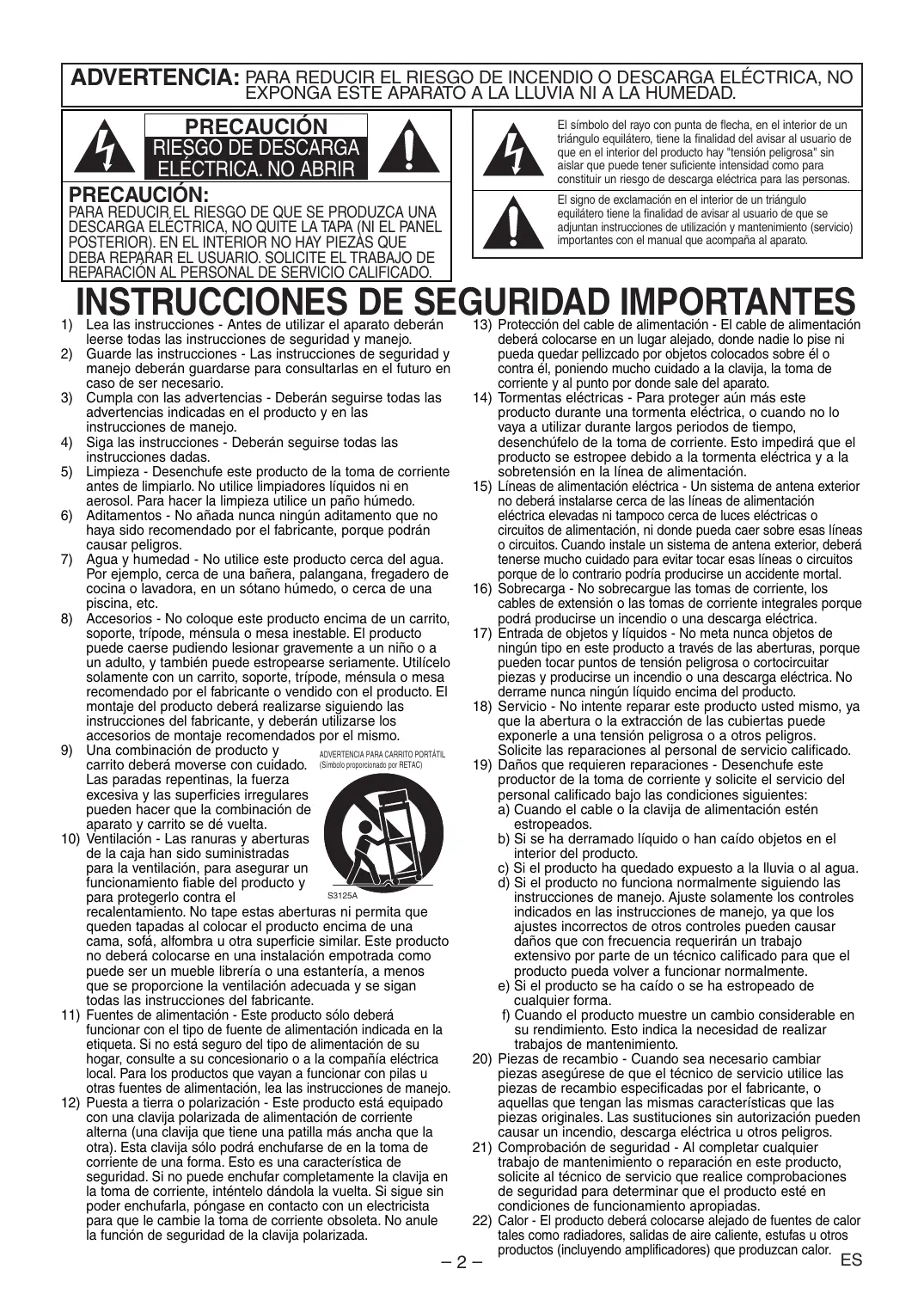 ADVERTENCIA: PARA REDUCIR EL RIESGO DE INCENDIO O DESCARGA ELÉCTRICA, NO EXPONGA ESTE APARATO A LA LLUVIA NI A LA HUMEDAD.

PRECAUCIÓN
RIESGO DE DESCARGA ELÉCTRICA. NO ABRIR

PRECAUCIÓN:
PARA REDUCIR EL RIESGO DE QUE SE PRODUZCA UNA DESCARGA ELÉCTRICA, NO QUITE LA TAPA (NI EL PANEL POSTERIOR). EN EL INTERIOR NO HAY PIEZAS QUE DEBA REPARAR EL USUARIO. SOLICITE EL TRABAJO DE REPARACIÓN AL PERSONAL DE SERVICIO CALIFICADO.

El símbolo del rayo con punta de flecha, en el interior de un triángulo equilátero, tiene la finalidad del avisar al usuario de que en el interior del producto hay "tensión peligrosa" sin aislar que puede tener suficiente intensidad como para constituir un riesgo de descarga eléctrica para las personas.

El signo de exclamación en el interior de un triángulo equilátero tiene la finalidad de avisar al usuario de que se adjuntan instrucciones de utilización y mantenimiento (servicio) importantes con el manual que acompaña al aparato.

INSTRUCCIONES DE SEGURIDAD IMPORTANTES

1) Lea las instrucciones - Antes de utilizar el aparato deberán leerse todas las instrucciones de seguridad y manejo.
2) Guarde las instrucciones - Las instrucciones de seguridad y manejo deberán guardarse para consultarlas en el futuro en caso de ser necesario.
3) Cumpla con las advertencias - Deberán seguirse todas las advertencias indicadas en el producto y en las instrucciones de manejo.
4) Siga las instrucciones - Deberán seguirse todas las instrucciones dadas.
5) Limpieza - Desenchufe este producto de la toma de corriente antes de limpiarlo. No utilice limpiadores líquidos ni en aerosol. Para hacer la limpieza utilice un paño húmedo.
6) Aditamentos - No añada nunca ningún aditamento que no haya sido recomendado por el fabricante, porque podrán causar peligros.
7) Agua y humedad - No utilice este producto cerca del agua. Por ejemplo, cerca de una bañera, palangana, fregadero de cocina o lavadora, en un sótano húmedo, o cerca de una piscina, etc.
8) Accesorios - No coloque este producto encima de un carrito, soporte, trípode, ménsula o mesa inestable. El producto puede caerse pudiendo lesionar gravemente a un niño o a un adulto, y también puede estropearse seriamente. Utilícelo solamente con un carrito, soporte, trípode, ménsula o mesa recomendado por el fabricante o vendido con el producto. El montaje del producto deberá realizarse siguiendo las instrucciones del fabricante, y deberán utilizarse los accesorios de montaje recomendados por el mismo.
9) Una combinación de producto y carrito deberá moverse con cuidado. Las paradas repentinas, la fuerza excesiva y las superficies irregulares pueden hacer que la combinación de aparato y carrito se dé vuelta.

ADVERTENCIA PARA CARRITO PORTÁTIL
(Símbolo proporcionado por RETAC)
S3125A

10) Ventilación - Las ranuras y aberturas de la caja han sido suministradas para la ventilación, para asegurar un funcionamiento fiable del producto y para protegerlo contra el recalentamiento. No tape estas aberturas ni permita que queden tapadas al colocar el producto encima de una cama, sofá, alfombra u otra superficie similar. Este producto no deberá colocarse en una instalación empotrada como puede ser un mueble librería o una estantería, a menos que se proporcione la ventilación adecuada y se sigan todas las instrucciones del fabricante.
11) Fuentes de alimentación - Este producto sólo deberá funcionar con el tipo de fuente de alimentación indicada en la etiqueta. Si no está seguro del tipo de alimentación de su hogar, consulte a su concesionario o a la compañía eléctrica local. Para los productos que vayan a funcionar con pilas u otras fuentes de alimentación, lea las instrucciones de manejo.
12) Puesta a tierra o polarización - Este producto está equipado con una clavija polarizada de alimentación de corriente alterna (una clavija que tiene una patilla más ancha que la otra). Esta clavija sólo podrá enchufarse de en la toma de corriente de una forma. Esto es una característica de seguridad. Si no puede enchufar completamente la clavija en la toma de corriente, inténtelo dándola la vuelta. Si sigue sin poder enchufarla, póngase en contacto con un electricista para que le cambie la toma de corriente obsoleta. No anule la función de seguridad de la clavija polarizada.
13) Protección del cable de alimentación - El cable de alimentación deberá colocarse en un lugar alejado, donde nadie lo pise ni pueda quedar pellizcado por objetos colocados sobre él o contra él, poniendo mucho cuidado a la clavija, la toma de corriente y al punto por donde sale del aparato.
14) Tormentas eléctricas - Para proteger aún más este producto durante una tormenta eléctrica, o cuando no lo vaya a utilizar durante largos periodos de tiempo, desenchúfelo de la toma de corriente. Esto impedirá que el producto se estropee debido a la tormenta eléctrica y a la sobretensión en la línea de alimentación.
15) Líneas de alimentación eléctrica - Un sistema de antena exterior no deberá instalarse cerca de las líneas de alimentación eléctrica elevadas ni tampoco cerca de luces eléctricas o circuitos de alimentación, ni donde pueda caer sobre esas líneas o circuitos. Cuando instale un sistema de antena exterior, deberá tenerse mucho cuidado para evitar tocar esas líneas o circuitos porque de lo contrario podría producirse un accidente mortal.
16) Sobrecarga - No sobrecargue las tomas de corriente, los cables de extensión o las tomas de corriente integrales porque podrá producirse un incendio o una descarga eléctrica.
17) Entrada de objetos y líquidos - No meta nunca objetos de ningún tipo en este producto a través de las aberturas, porque pueden tocar puntos de tensión peligrosa o cortocircuitar piezas y producirse un incendio o una descarga eléctrica. No derrame nunca ningún líquido encima del producto.
18) Servicio - No intente reparar este producto usted mismo, ya que la abertura o la extracción de las cubiertas puede exponerle a una tensión peligrosa o a otros peligros. Solicite las reparaciones al personal de servicio calificado.
19) Daños que requieren reparaciones - Desenchufe este productor de la toma de corriente y solicite el servicio del personal calificado bajo las condiciones siguientes:
a) Cuando el cable o la clavija de alimentación estén estropeados.
b) Si se ha derramado líquido o han caído objetos en el interior del producto.
c) Si el producto ha quedado expuesto a la lluvia o al agua.
d) Si el producto no funciona normalmente siguiendo las instrucciones de manejo. Ajuste solamente los controles indicados en las instrucciones de manejo, ya que los ajustes incorrectos de otros controles pueden causar daños que con frecuencia requerirán un trabajo extensivo por parte de un técnico calificado para que el producto pueda volver a funcionar normalmente.
e) Si el producto se ha caído o se ha estropeado de cualquier forma.
f) Cuando el producto muestre un cambio considerable en su rendimiento. Esto indica la necesidad de realizar trabajos de mantenimiento.
20) Piezas de recambio - Cuando sea necesario cambiar piezas asegúrese de que el técnico de servicio utilice las piezas de recambio especificadas por el fabricante, o aquellas que tengan las mismas características que las piezas originales. Las sustituciones sin autorización pueden causar un incendio, descarga eléctrica u otros peligros.
21) Comprobación de seguridad - Al completar cualquier trabajo de mantenimiento o reparación en este producto, solicite al técnico de servicio que realice comprobaciones de seguridad para determinar que el producto esté en condiciones de funcionamiento apropiadas.
22) Calor - El producto deberá colocarse alejado de fuentes de calor tales como radiadores, salidas de aire caliente, estufas u otros productos (incluyendo amplificadores) que produzcan calor.

– 2 –
ES